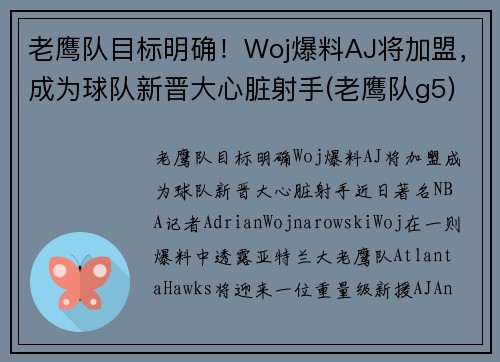 老鹰队目标明确！Woj爆料AJ将加盟，成为球队新晋大心脏射手(老鹰队g5)

老鹰队目标明确Woj爆料AJ将加盟成为球队新晋大心脏射手近日著名NBA记者AdrianWojnarowskiWoj在一则爆料中透露亚特兰大老鹰队AtlantaHawks将迎来一位重量级新援AJAn